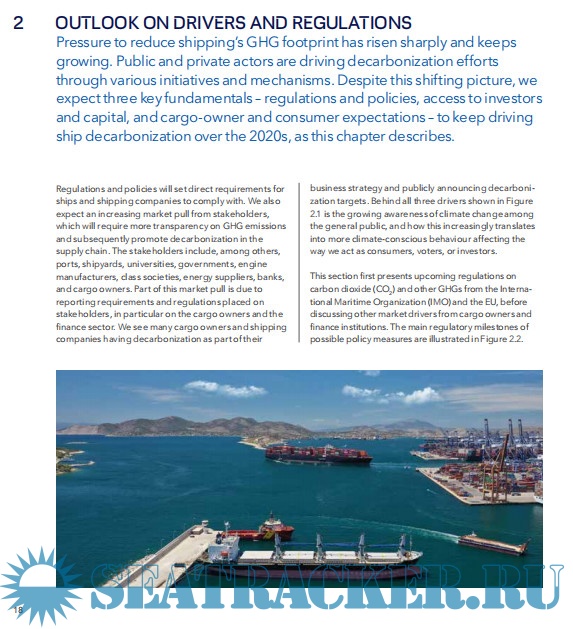 2 OUTLOOK ON DRIVERS AND REGULATIONS

Pressure to reduce shipping's GHG footprint has risen sharply and keeps growing. Public and private actors are driving decarbonization efforts through various initiatives and mechanisms. Despite this shifting picture, we expect three key fundamentals – regulations and policies, access to investors and capital, and cargo-owner and consumer expectations – to keep driving ship decarbonization over the 2020s, as this chapter describes.

Regulations and policies will set direct requirements for ships and shipping companies to comply with. We also expect an increasing market pull from stakeholders, which will require more transparency on GHG emissions and subsequently promote decarbonization in the supply chain. The stakeholders include, among others, ports, shipyards, universities, governments, engine manufacturers, class societies, energy suppliers, banks, and cargo owners. Part of this market pull is due to reporting requirements and regulations placed on stakeholders, in particular on the cargo owners and the finance sector. We see many cargo owners and shipping companies having decarbonization as part of their business strategy and publicly announcing decarbonization targets. Behind all three drivers shown in Figure 2.1 is the growing awareness of climate change among the general public, and how this increasingly translates into more climate-conscious behaviour affecting the way we act as consumers, voters, or investors.

This section first presents upcoming regulations on carbon dioxide ($CO_2$) and other GHGs from the International Maritime Organization (IMO) and the EU, before discussing other market drivers from cargo owners and finance institutions. The main regulatory milestones of possible policy measures are illustrated in Figure 2.2.

SEATRACKER.RU

18